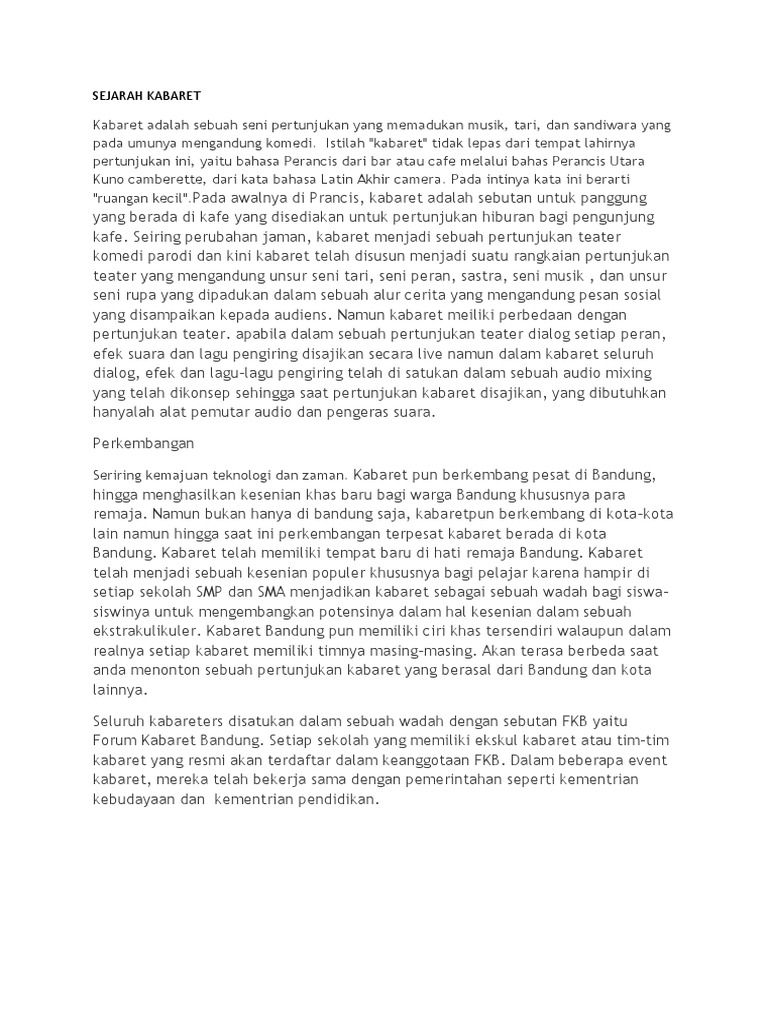 SEJARAH KABARET

Kabaret adalah sebuah seni pertunjukan yang memadukan musik, tari, dan sandiwara yang pada umunya mengandung komedi. Istilah "kabaret" tidak lepas dari tempat lahirnya pertunjukan ini, yaitu bahasa Perancis dari bar atau cafe melalui bahas Perancis Utara Kuno camberette, dari kata bahasa Latin Akhir camera. Pada intinya kata ini berarti "ruangan kecil".Pada awalnya di Prancis, kabaret adalah sebutan untuk panggung yang berada di kafe yang disediakan untuk pertunjukan hiburan bagi pengunjung kafe. Seiring perubahan jaman, kabaret menjadi sebuah pertunjukan teater komedi parodi dan kini kabaret telah disusun menjadi suatu rangkaian pertunjukan teater yang mengandung unsur seni tari, seni peran, sastra, seni musik , dan unsur seni rupa yang dipadukan dalam sebuah alur cerita yang mengandung pesan sosial yang disampaikan kepada audiens. Namun kabaret meiliki perbedaan dengan pertunjukan teater. apabila dalam sebuah pertunjukan teater dialog setiap peran, efek suara dan lagu pengiring disajikan secara live namun dalam kabaret seluruh dialog, efek dan lagu-lagu pengiring telah di satukan dalam sebuah audio mixing yang telah dikonsep sehingga saat pertunjukan kabaret disajikan, yang dibutuhkan hanyalah alat pemutar audio dan pengeras suara.

Perkembangan

Seriring kemajuan teknologi dan zaman. Kabaret pun berkembang pesat di Bandung, hingga menghasilkan kesenian khas baru bagi warga Bandung khususnya para remaja. Namun bukan hanya di bandung saja, kabaretpun berkembang di kota-kota lain namun hingga saat ini perkembangan terpesat kabaret berada di kota Bandung. Kabaret telah memiliki tempat baru di hati remaja Bandung. Kabaret telah menjadi sebuah kesenian populer khususnya bagi pelajar karena hampir di setiap sekolah SMP dan SMA menjadikan kabaret sebagai sebuah wadah bagi siswa-siswinya untuk mengembangkan potensinya dalam hal kesenian dalam sebuah ekstrakulikuler. Kabaret Bandung pun memiliki ciri khas tersendiri walaupun dalam realnya setiap kabaret memiliki timnya masing-masing. Akan terasa berbeda saat anda menonton sebuah pertunjukan kabaret yang berasal dari Bandung dan kota lainnya.

Seluruh kabareters disatukan dalam sebuah wadah dengan sebutan FKB yaitu Forum Kabaret Bandung. Setiap sekolah yang memiliki ekskul kabaret atau tim-tim kabaret yang resmi akan terdaftar dalam keanggotaan FKB. Dalam beberapa event kabaret, mereka telah bekerja sama dengan pemerintahan seperti kementrian kebudayaan dan kementrian pendidikan.